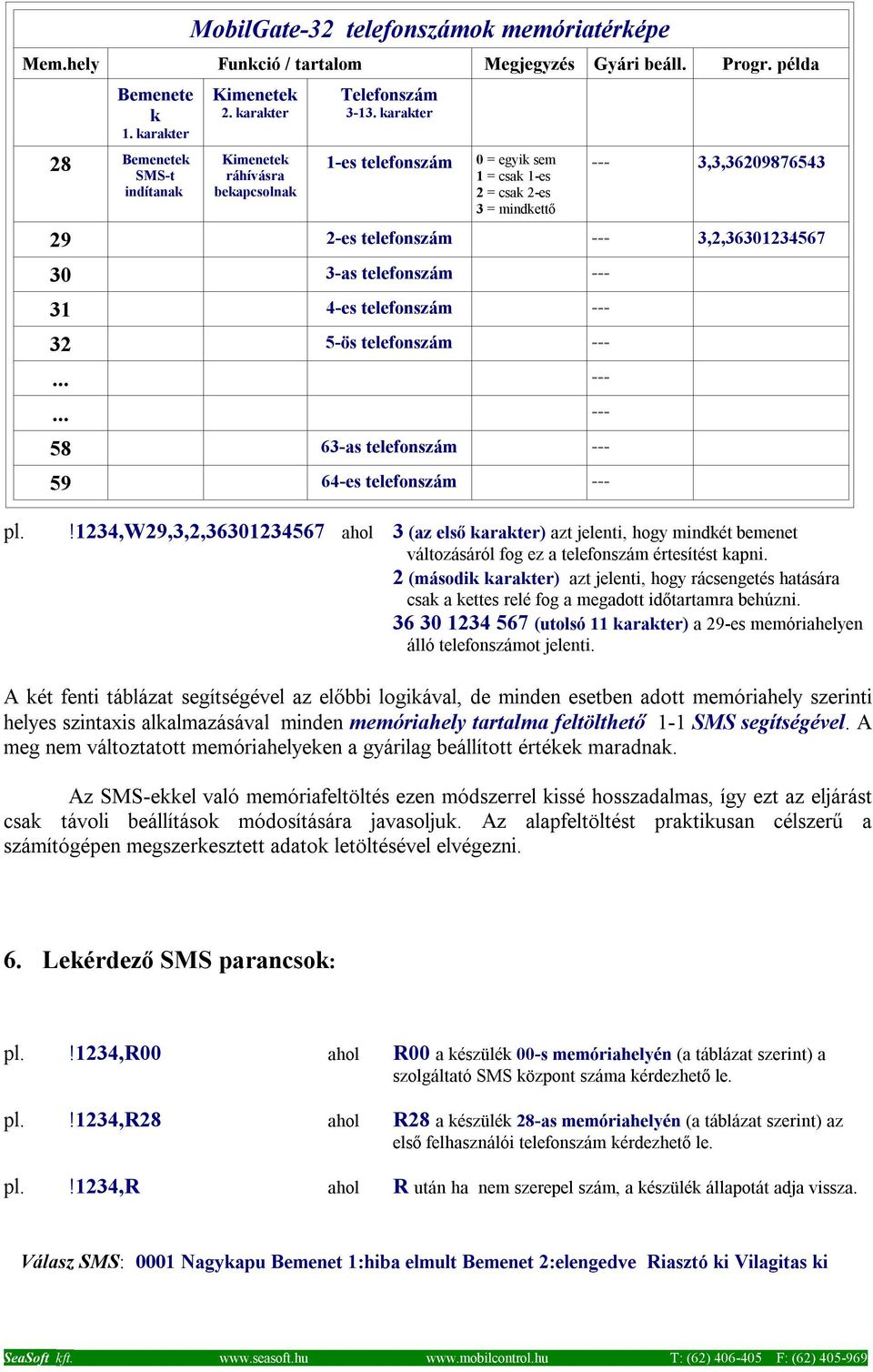 MobilGate-32 telefonszámok memóriatérképe

| Mem.hely | Funkció / tartalom | | | Megjegyzés | Gyári beáll. | Progr. példa |
|---|---|---|---|---|---|---|
| | Bemenetek 1. karakter | Kimenetek 2. karakter | Telefonszám 3-13. karakter | | | |
| 28 | Bemenetek SMS-t indítanak | Kimenetek ráhívásra bekapcsolnak | 1-es telefonszám | 0 = egyik sem 1 = csak 1-es 2 = csak 2-es 3 = mindkettő | --- | 3,3,36209876543 |
| 29 | | | 2-es telefonszám | | --- | 3,2,36301234567 |
| 30 | | | 3-as telefonszám | | --- | |
| 31 | | | 4-es telefonszám | | --- | |
| 32 | | | 5-ös telefonszám | | --- | |
| ... | | | | | --- | |
| ... | | | | | --- | |
| 58 | | | 63-as telefonszám | | --- | |
| 59 | | | 64-es telefonszám | | --- | |

pl. !1234,W29,3,2,36301234567 ahol 3 (az első karakter) azt jelenti, hogy mindkét bemenet változásáról fog ez a telefonszám értesítést kapni.
2 (második karakter) azt jelenti, hogy rácsengetés hatására csak a kettes relé fog a megadott időtartamra behúzni.
36 30 1234 567 (utolsó 11 karakter) a 29-es memóriahelyen álló telefonszámot jelenti.

A két fenti táblázat segítségével az előbbi logikával, de minden esetben adott memóriahely szerinti helyes szintaxis alkalmazásával minden memóriahely tartalma feltölthető 1-1 SMS segítségével. A meg nem változtatott memóriahelyeken a gyárilag beállított értékek maradnak.

Az SMS-ekkel való memóriafeltöltés ezen módszerrel kissé hosszadalmas, így ezt az eljárást csak távoli beállítások módosítására javasoljuk. Az alapfeltöltést praktikusan célszerű a számítógépen megszerkesztett adatok letöltésével elvégezni.

6. Lekérdező SMS parancsok:

pl. !1234,R00 ahol R00 a készülék 00-s memóriahelyén (a táblázat szerint) a szolgáltató SMS központ száma kérdezhető le.

pl. !1234,R28 ahol R28 a készülék 28-as memóriahelyén (a táblázat szerint) az első felhasználói telefonszám kérdezhető le.

pl. !1234,R ahol R után ha nem szerepel szám, a készülék állapotát adja vissza.

Válasz SMS: 0001 Nagykapu Bemenet 1:hiba elmult Bemenet 2:elengedve Riasztó ki Vilagitas ki

SeaSoft kft. www.seasoft.hu www.mobilcontrol.hu T: (62) 406-405 F: (62) 405-969